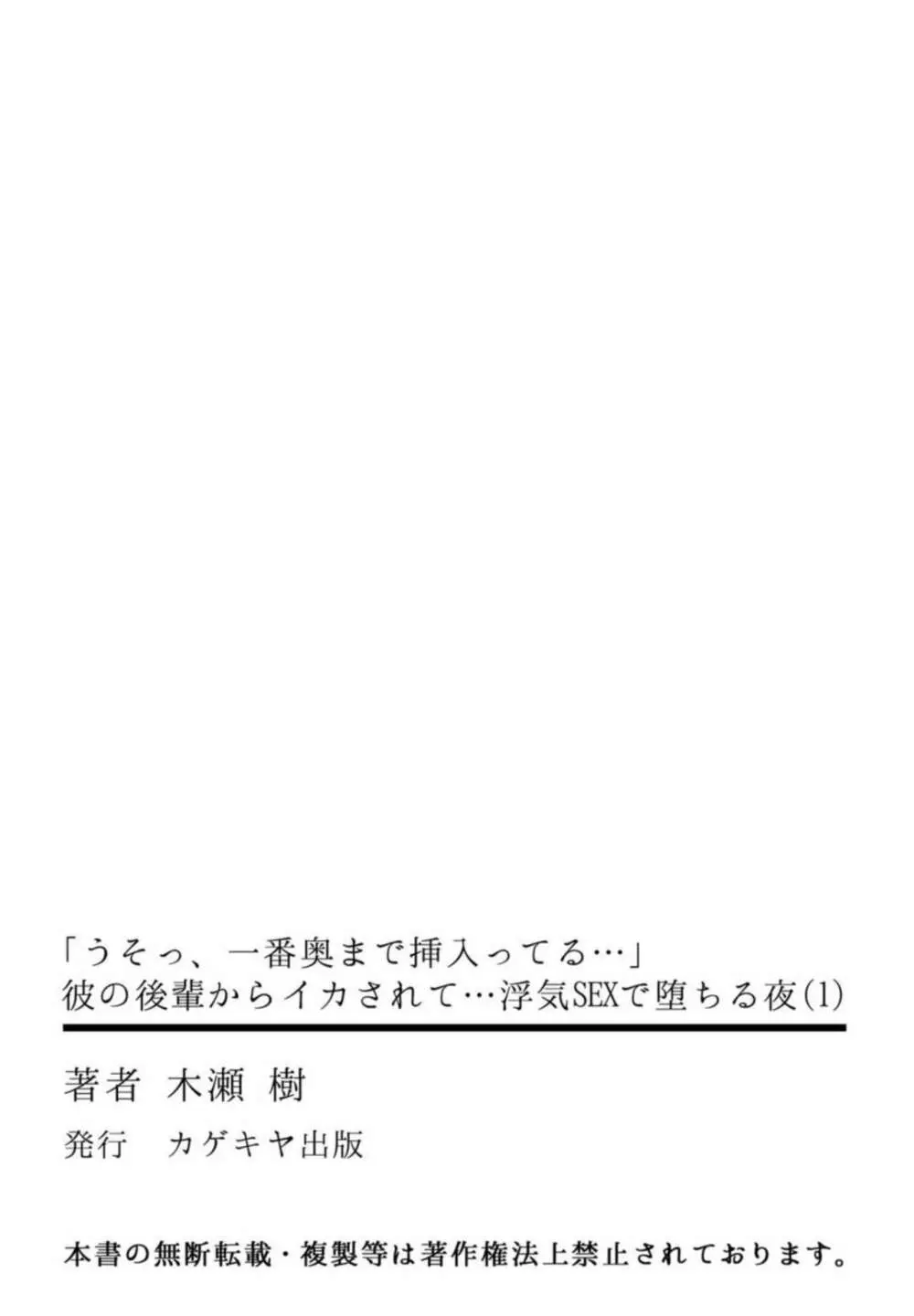 「うそっ、一番奥まで挿入ってる…」
彼の後輩からイカされて…浮気SEXで堕ちる夜(1)

著者　木瀬 樹
発行　カゲキヤ出版

本書の無断転載・複製等は著作権法上禁止されております。